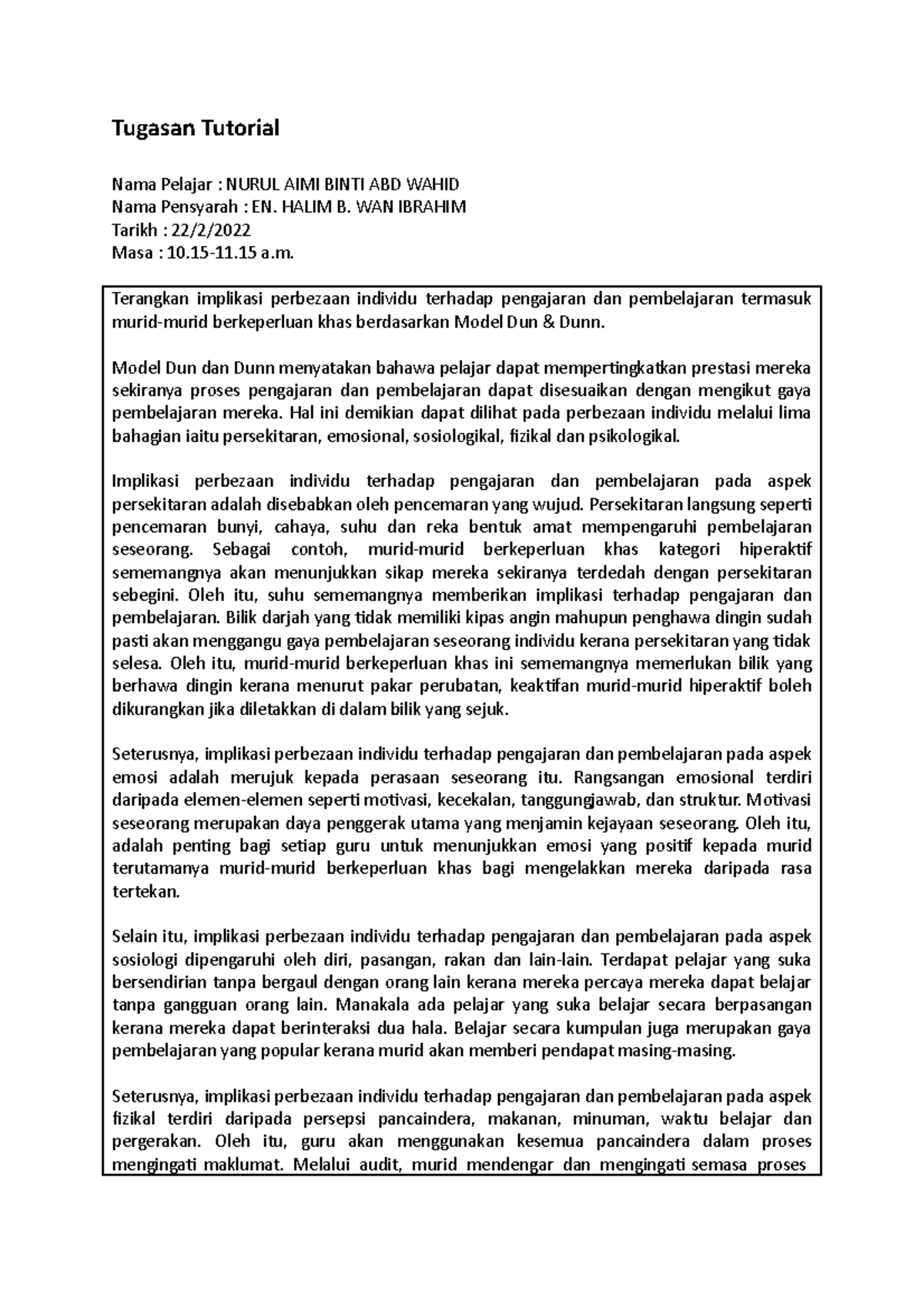 Tugasan Tutorial

Nama Pelajar : NURUL AIMI BINTI ABD WAHID
Nama Pensyarah : EN. HALIM B. WAN IBRAHIM
Tarikh : 22/2/2022
Masa : 10.15-11.15 a.m.

Terangkan implikasi perbezaan individu terhadap pengajaran dan pembelajaran termasuk murid-murid berkeperluan khas berdasarkan Model Dun & Dunn.

Model Dun dan Dunn menyatakan bahawa pelajar dapat mempertingkatkan prestasi mereka sekiranya proses pengajaran dan pembelajaran dapat disesuaikan dengan mengikut gaya pembelajaran mereka. Hal ini demikian dapat dilihat pada perbezaan individu melalui lima bahagian iaitu persekitaran, emosional, sosiologikal, fizikal dan psikologikal.

Implikasi perbezaan individu terhadap pengajaran dan pembelajaran pada aspek persekitaran adalah disebabkan oleh pencemaran yang wujud. Persekitaran langsung seperti pencemaran bunyi, cahaya, suhu dan reka bentuk amat mempengaruhi pembelajaran seseorang. Sebagai contoh, murid-murid berkeperluan khas kategori hiperaktif sememangnya akan menunjukkan sikap mereka sekiranya terdedah dengan persekitaran sebegini. Oleh itu, suhu sememangnya memberikan implikasi terhadap pengajaran dan pembelajaran. Bilik darjah yang tidak memiliki kipas angin mahupun penghawa dingin sudah pasti akan menggangu gaya pembelajaran seseorang individu kerana persekitaran yang tidak selesa. Oleh itu, murid-murid berkeperluan khas ini sememangnya memerlukan bilik yang berhawa dingin kerana menurut pakar perubatan, keaktifan murid-murid hiperaktif boleh dikurangkan jika diletakkan di dalam bilik yang sejuk.

Seterusnya, implikasi perbezaan individu terhadap pengajaran dan pembelajaran pada aspek emosi adalah merujuk kepada perasaan seseorang itu. Rangsangan emosional terdiri daripada elemen-elemen seperti motivasi, kecekalan, tanggungjawab, dan struktur. Motivasi seseorang merupakan daya penggerak utama yang menjamin kejayaan seseorang. Oleh itu, adalah penting bagi setiap guru untuk menunjukkan emosi yang positif kepada murid terutamanya murid-murid berkeperluan khas bagi mengelakkan mereka daripada rasa tertekan.

Selain itu, implikasi perbezaan individu terhadap pengajaran dan pembelajaran pada aspek sosiologi dipengaruhi oleh diri, pasangan, rakan dan lain-lain. Terdapat pelajar yang suka bersendirian tanpa bergaul dengan orang lain kerana mereka percaya mereka dapat belajar tanpa gangguan orang lain. Manakala ada pelajar yang suka belajar secara berpasangan kerana mereka dapat berinteraksi dua hala. Belajar secara kumpulan juga merupakan gaya pembelajaran yang popular kerana murid akan memberi pendapat masing-masing.

Seterusnya, implikasi perbezaan individu terhadap pengajaran dan pembelajaran pada aspek fizikal terdiri daripada persepsi pancaindera, makanan, minuman, waktu belajar dan pergerakan. Oleh itu, guru akan menggunakan kesemua pancaindera dalam proses mengingati maklumat. Melalui audit, murid mendengar dan mengingati semasa proses